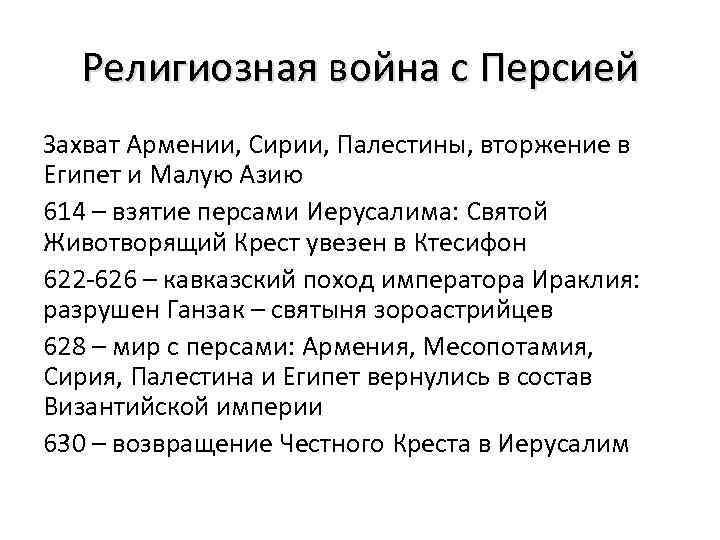 Религиозная война с Персией

Захват Армении, Сирии, Палестины, вторжение в Египет и Малую Азию

614 – взятие персами Иерусалима: Святой Животворящий Крест увезен в Ктесифон

622-626 – кавказский поход императора Ираклия: разрушен Ганзак – святыня зороастрийцев

628 – мир с персами: Армения, Месопотамия, Сирия, Палестина и Египет вернулись в состав Византийской империи

630 – возвращение Честного Креста в Иерусалим